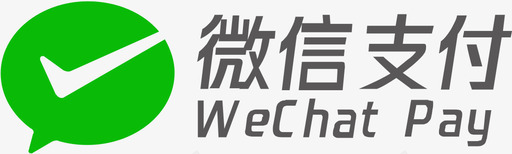 微信支付
WeChat Pay